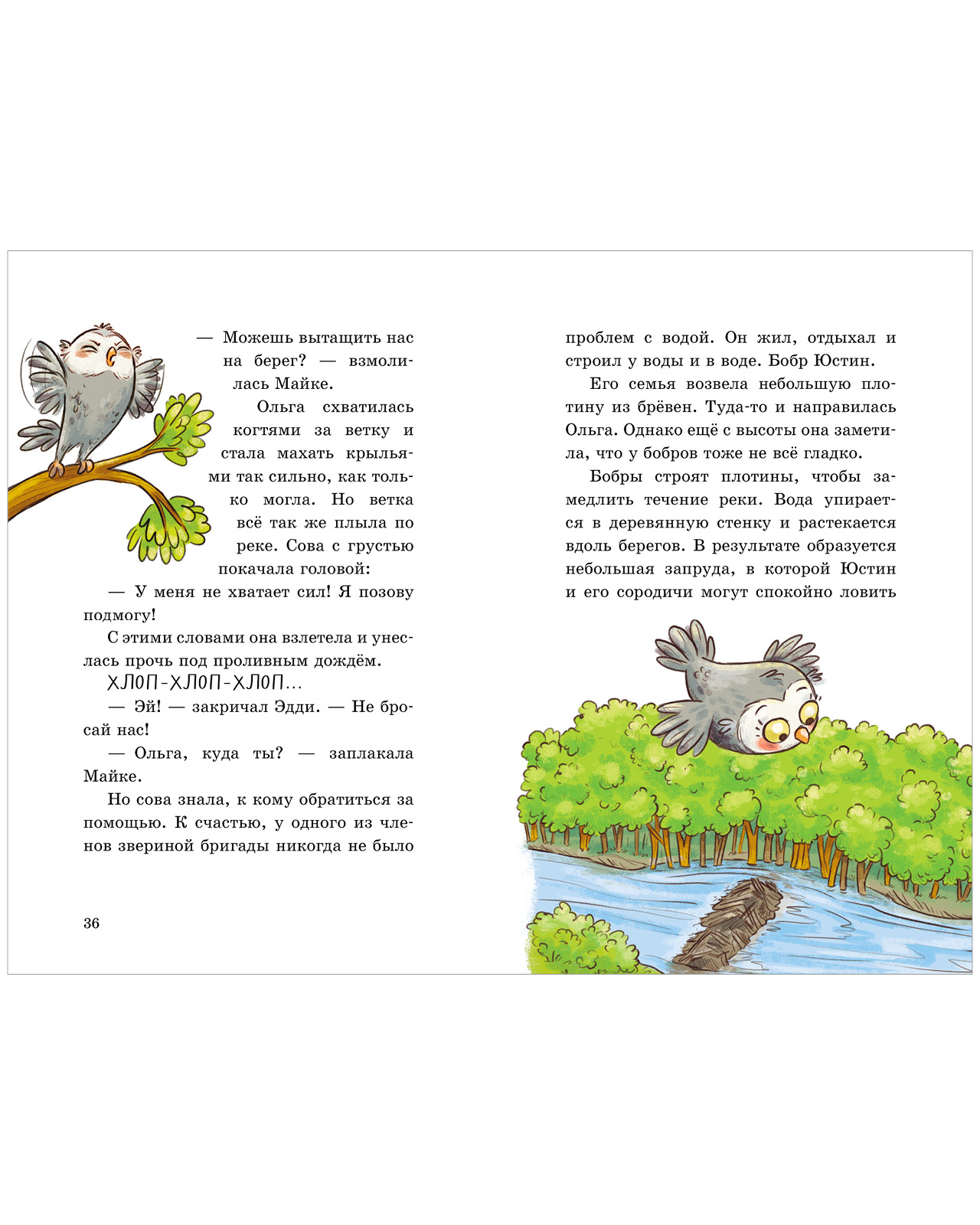 — Можешь вытащить нас на берег? — взмолилась Майке.

Ольга схватилась когтями за ветку и стала махать крыльями так сильно, как только могла. Но ветка всё так же плыла по реке. Сова с грустью покачала головой:

— У меня не хватает сил! Я позову подмогу!

С этими словами она взлетела и унеслась прочь под проливным дождём.

ХЛОП-ХЛОП-ХЛОП...

— Эй! — закричал Эдди. — Не бросай нас!

— Ольга, куда ты? — заплакала Майке.

Но сова знала, к кому обратиться за помощью. К счастью, у одного из членов звериной бригады никогда не было

36

проблем с водой. Он жил, отдыхал и строил у воды и в воде. Бобр Юстин.

Его семья возвела небольшую плотину из брёвен. Туда-то и направилась Ольга. Однако ещё с высоты она заметила, что у бобров тоже не всё гладко.

Бобры строят плотины, чтобы замедлить течение реки. Вода упирается в деревянную стенку и растекается вдоль берегов. В результате образуется небольшая запруда, в которой Юстин и его сородичи могут спокойно ловить